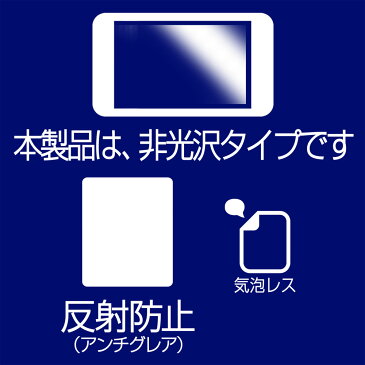 本製品は、非光沢タイプです

気泡レス

反射防止
(アンチグレア)